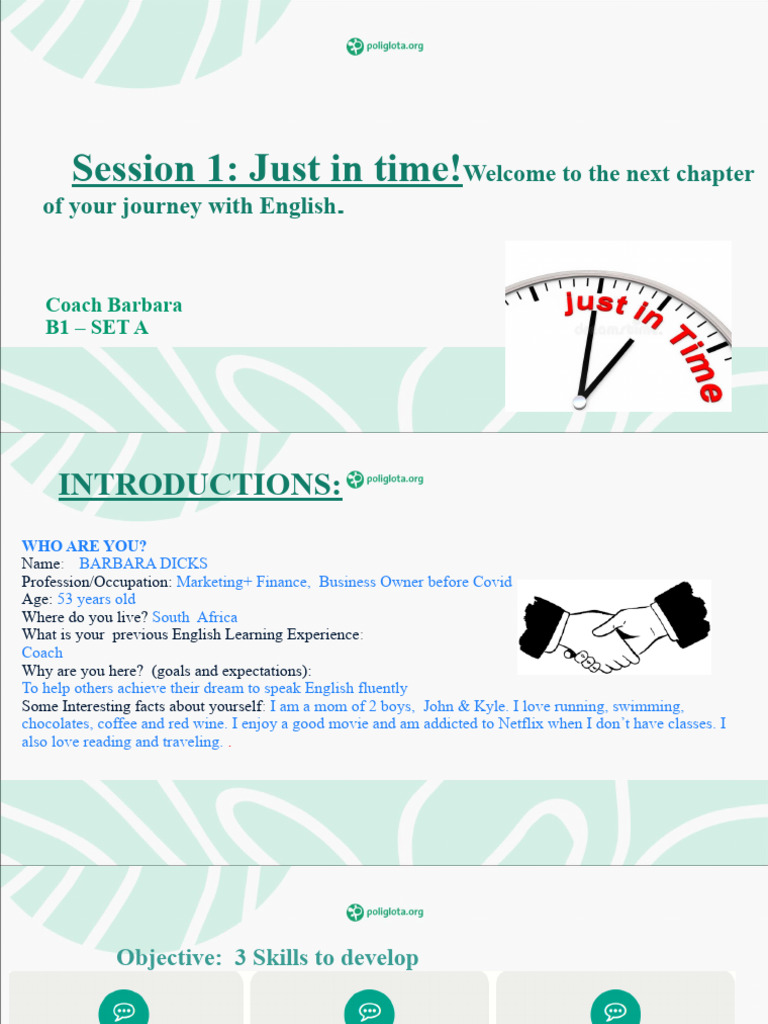 poliglota.org

Session 1: Just in time! Welcome to the next chapter of your journey with English.

Coach Barbara
B1 – SET A

Just in Time

INTRODUCTIONS: poliglota.org

WHO ARE YOU?
Name: BARBARA DICKS
Profession/Occupation: Marketing+ Finance, Business Owner before Covid
Age: 53 years old
Where do you live? South Africa
What is your previous English Learning Experience:
Coach
Why are you here? (goals and expectations):
To help others achieve their dream to speak English fluently
Some Interesting facts about yourself: I am a mom of 2 boys, John & Kyle. I love running, swimming, chocolates, coffee and red wine. I enjoy a good movie and am addicted to Netflix when I don't have classes. I also love reading and traveling. .

poliglota.org

Objective: 3 Skills to develop